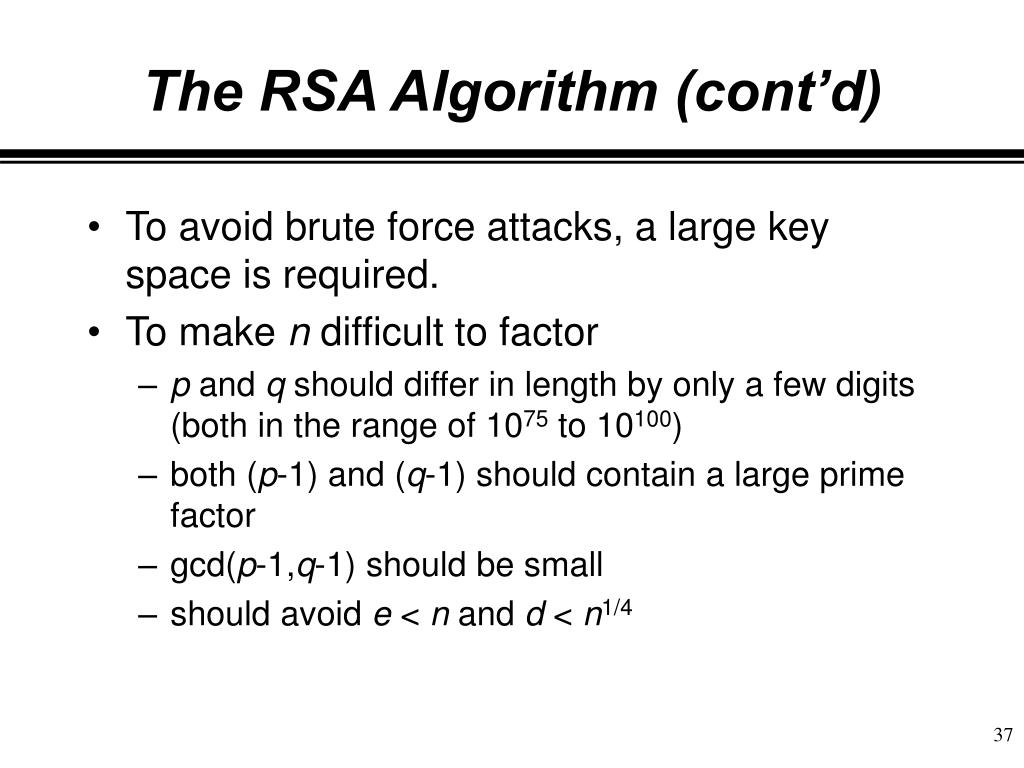 The RSA Algorithm (cont'd)

• To avoid brute force attacks, a large key space is required.

• To make $n$ difficult to factor

– $p$ and $q$ should differ in length by only a few digits (both in the range of $10^{75}$ to $10^{100}$)

– both ($p$-1) and ($q$-1) should contain a large prime factor

– gcd($p$-1,$q$-1) should be small

– should avoid $e < n$ and $d < n^{1/4}$

37